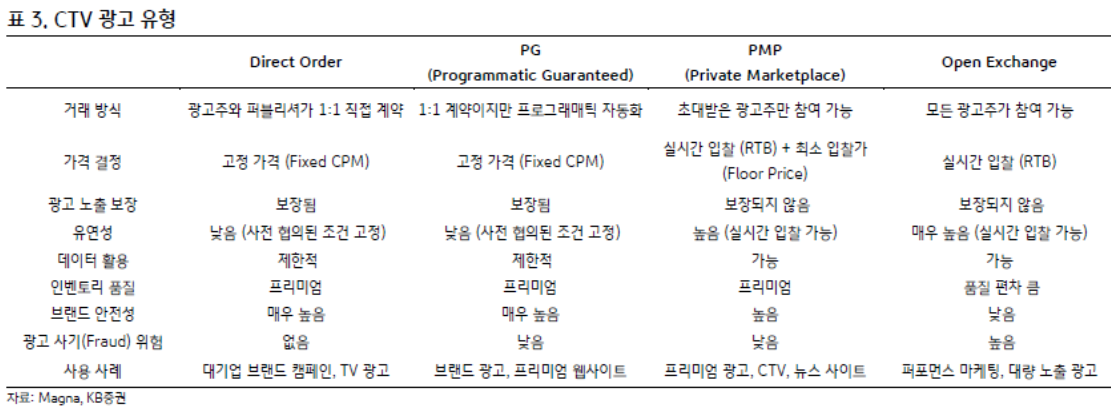 표 3. CTV 광고 유형

| | Direct Order | PG (Programmatic Guaranteed) | PMP (Private Marketplace) | Open Exchange |
|---|---|---|---|---|
| 거래 방식 | 광고주와 퍼블리셔가 1:1 직접 계약 | 1:1 계약이지만 프로그래매틱 자동화 | 초대받은 광고주만 참여 가능 | 모든 광고주가 참여 가능 |
| 가격 결정 | 고정 가격 (Fixed CPM) | 고정 가격 (Fixed CPM) | 실시간 입찰 (RTB) + 최소 입찰가 (Floor Price) | 실시간 입찰 (RTB) |
| 광고 노출 보장 | 보장됨 | 보장됨 | 보장되지 않음 | 보장되지 않음 |
| 유연성 | 낮음 (사전 협의된 조건 고정) | 낮음 (사전 협의된 조건 고정) | 높음 (실시간 입찰 가능) | 매우 높음 (실시간 입찰 가능) |
| 데이터 활용 | 제한적 | 제한적 | 가능 | 가능 |
| 인벤토리 품질 | 프리미엄 | 프리미엄 | 프리미엄 | 품질 편차 큼 |
| 브랜드 안전성 | 매우 높음 | 매우 높음 | 높음 | 낮음 |
| 광고 사기(Fraud) 위험 | 없음 | 낮음 | 낮음 | 높음 |
| 사용 사례 | 대기업 브랜드 캠페인, TV 광고 | 브랜드 광고, 프리미엄 웹사이트 | 프리미엄 광고, CTV, 뉴스 사이트 | 퍼포먼스 마케팅, 대량 노출 광고 |

자료: Magna, KB증권